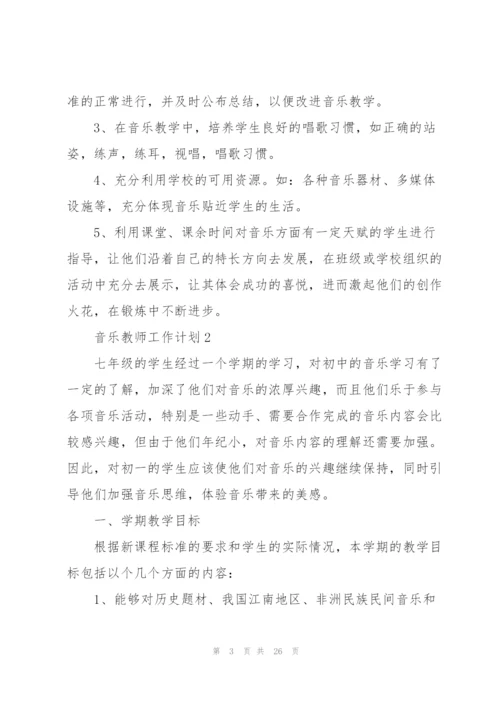 准的正常进行，并及时公布总结，以便改进音乐教学。

3、在音乐教学中，培养学生良好的唱歌习惯，如正确的站姿，练声，练耳，视唱，唱歌习惯。

4、充分利用学校的可用资源。如：各种音乐器材、多媒体设施等，充分体现音乐贴近学生的生活。

5、利用课堂、课余时间对音乐方面有一定天赋的学生进行指导，让他们沿着自己的特长方向去发展，在班级或学校组织的活动中充分去展示，让其体会成功的喜悦，进而激起他们的创作火花，在锻炼中不断进步。

音乐教师工作计划2

七年级的学生经过一个学期的学习，对初中的音乐学习有了一定的了解，加深了他们对音乐的浓厚兴趣，而且他们乐于参与各项音乐活动，特别是一些动手、需要合作完成的音乐内容会比较感兴趣，但由于他们年纪小，对音乐内容的理解还需要加强。因此，对初一的学生应该使他们对音乐的兴趣继续保持，同时引导他们加强音乐思维，体验音乐带来的美感。

一、学期教学目标

根据新课程标准的要求和学生的实际情况，本学期的教学目标包括以个几个方面的内容：

1、能够对历史题材、我国江南地区、非洲民族民间音乐和

第 3 页 共 26 页